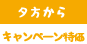 夕方から

キャンペーン特価